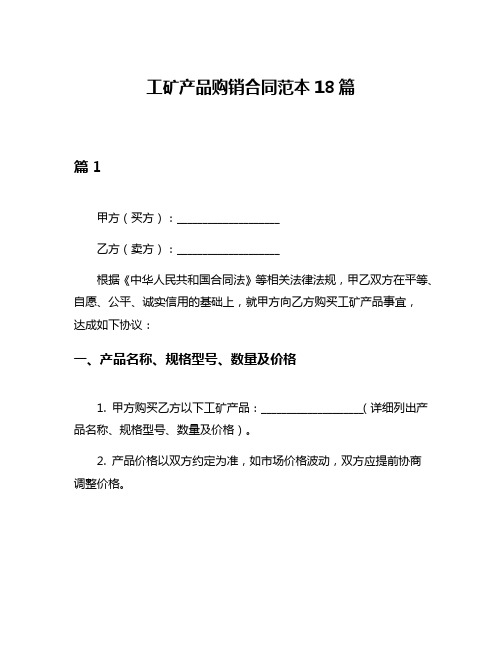 工矿产品购销合同范本 18 篇

篇 1

甲方（买方）：__________________

乙方（卖方）：__________________

根据《中华人民共和国合同法》等相关法律法规，甲乙双方在平等、自愿、公平、诚实信用的基础上，就甲方向乙方购买工矿产品事宜，达成如下协议：

一、产品名称、规格型号、数量及价格

1. 甲方购买乙方以下工矿产品：__________________（详细列出产品名称、规格型号、数量及价格）。

2. 产品价格以双方约定为准，如市场价格波动，双方应提前协商调整价格。